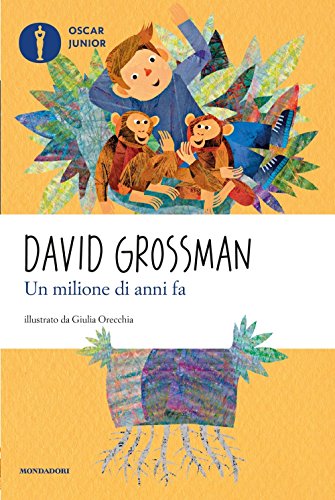 OSCAR
JUNIOR

DAVID GROSSMAN
Un milione di anni fa

illustrato da Giulia Orecchia

MONDADORI